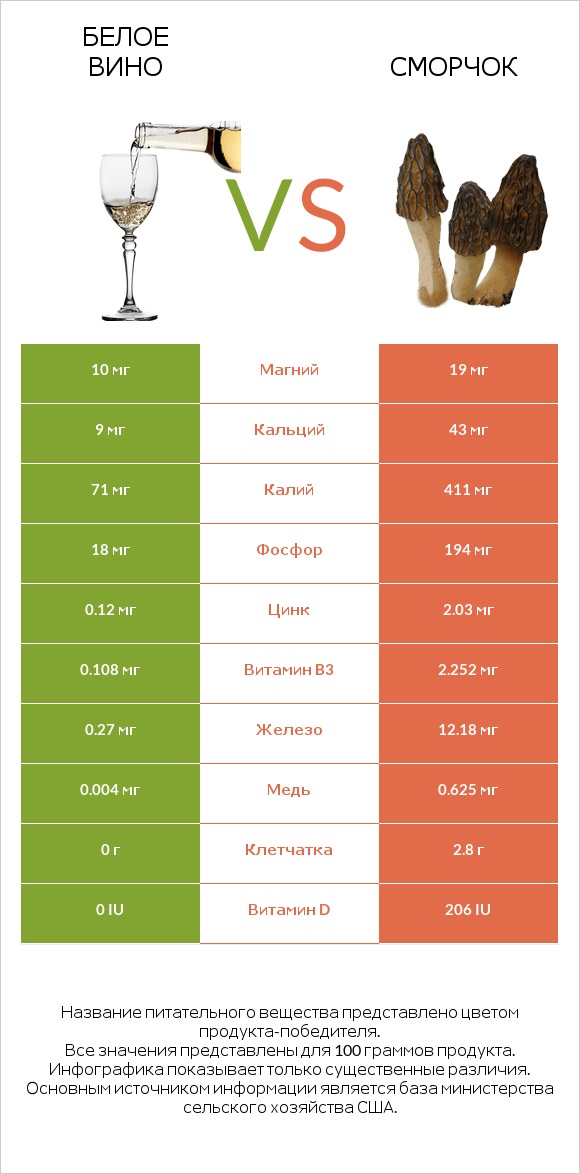 БЕЛОЕ ВИНО

VS

СМОРЧОК

| 10 мг | Магний | 19 мг |
|---|---|---|
| 9 мг | Кальций | 43 мг |
| 71 мг | Калий | 411 мг |
| 18 мг | Фосфор | 194 мг |
| 0.12 мг | Цинк | 2.03 мг |
| 0.108 мг | Витамин B3 | 2.252 мг |
| 0.27 мг | Железо | 12.18 мг |
| 0.004 мг | Медь | 0.625 мг |
| 0 г | Клетчатка | 2.8 г |
| 0 IU | Витамин D | 206 IU |

Название питательного вещества представлено цветом продукта-победителя.
Все значения представлены для 100 граммов продукта.
Инфографика показывает только существенные различия.
Основным источником информации является база министерства сельского хозяйства США.